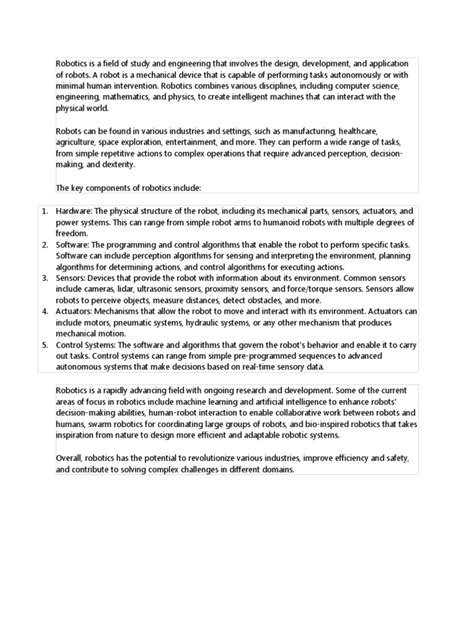 Robotics is a field of study and engineering that involves the design, development, and application of robots. A robot is a mechanical device that is capable of performing tasks autonomously or with minimal human intervention. Robotics combines various disciplines, including computer science, engineering, mathematics, and physics, to create intelligent machines that can interact with the physical world.

Robots can be found in various industries and settings, such as manufacturing, healthcare, agriculture, space exploration, entertainment, and more. They can perform a wide range of tasks, from simple repetitive actions to complex operations that require advanced perception, decision-making, and dexterity.

The key components of robotics include:

1. Hardware: The physical structure of the robot, including its mechanical parts, sensors, actuators, and power systems. This can range from simple robot arms to humanoid robots with multiple degrees of freedom.
2. Software: The programming and control algorithms that enable the robot to perform specific tasks. Software can include perception algorithms for sensing and interpreting the environment, planning algorithms for determining actions, and control algorithms for executing actions.
3. Sensors: Devices that provide the robot with information about its environment. Common sensors include cameras, lidar, ultrasonic sensors, proximity sensors, and force/torque sensors. Sensors allow robots to perceive objects, measure distances, detect obstacles, and more.
4. Actuators: Mechanisms that allow the robot to move and interact with its environment. Actuators can include motors, pneumatic systems, hydraulic systems, or any other mechanism that produces mechanical motion.
5. Control Systems: The software and algorithms that govern the robot's behavior and enable it to carry out tasks. Control systems can range from simple pre-programmed sequences to advanced autonomous systems that make decisions based on real-time sensory data.

Robotics is a rapidly advancing field with ongoing research and development. Some of the current areas of focus in robotics include machine learning and artificial intelligence to enhance robots' decision-making abilities, human-robot interaction to enable collaborative work between robots and humans, swarm robotics for coordinating large groups of robots, and bio-inspired robotics that takes inspiration from nature to design more efficient and adaptable robotic systems.

Overall, robotics has the potential to revolutionize various industries, improve efficiency and safety, and contribute to solving complex challenges in different domains.